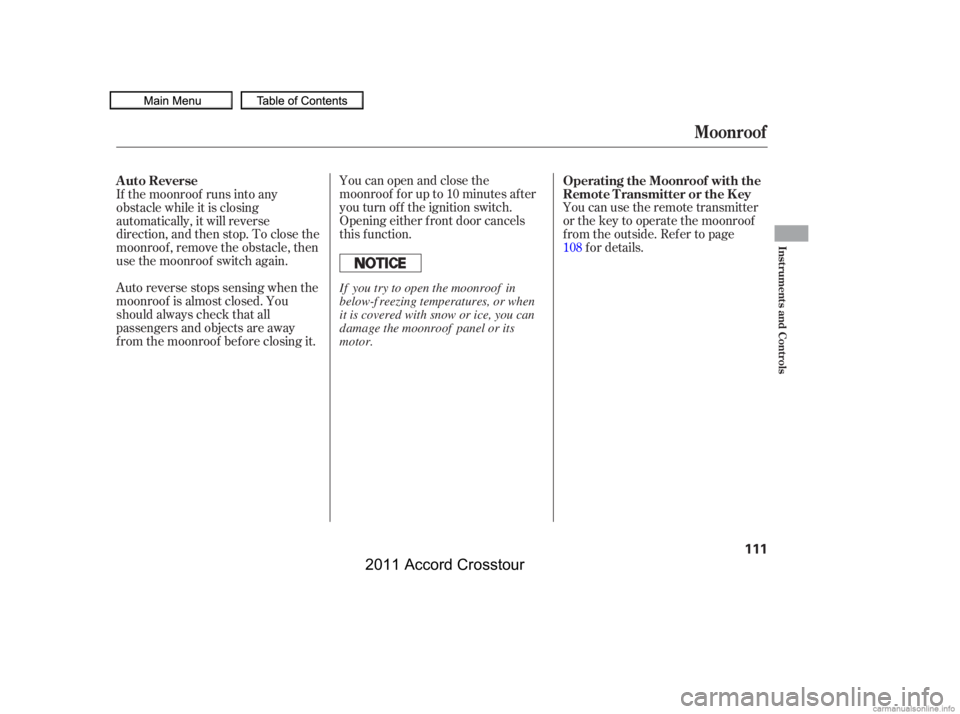 Main Menu
Table of Contents

Moonroof

Auto Reverse
If the moonroof runs into any obstacle while it is closing automatically, it will reverse direction, and then stop. To close the moonroof, remove the obstacle, then use the moonroof switch again.

Auto reverse stops sensing when the moonroof is almost closed. You should always check that all passengers and objects are away from the moonroof before closing it.

You can open and close the moonroof for up to 10 minutes after you turn off the ignition switch. Opening either front door cancels this function.

NOTICE

If you try to open the moonroof in below-freezing temperatures, or when it is covered with snow or ice, you can damage the moonroof panel or its motor.

Operating the Moonroof with the Remote Transmitter or the Key
You can use the remote transmitter or the key to operate the moonroof from the outside. Refer to page 108 for details.

Instruments and Controls

111

2011 Accord Crosstour

carmanualsonline.info